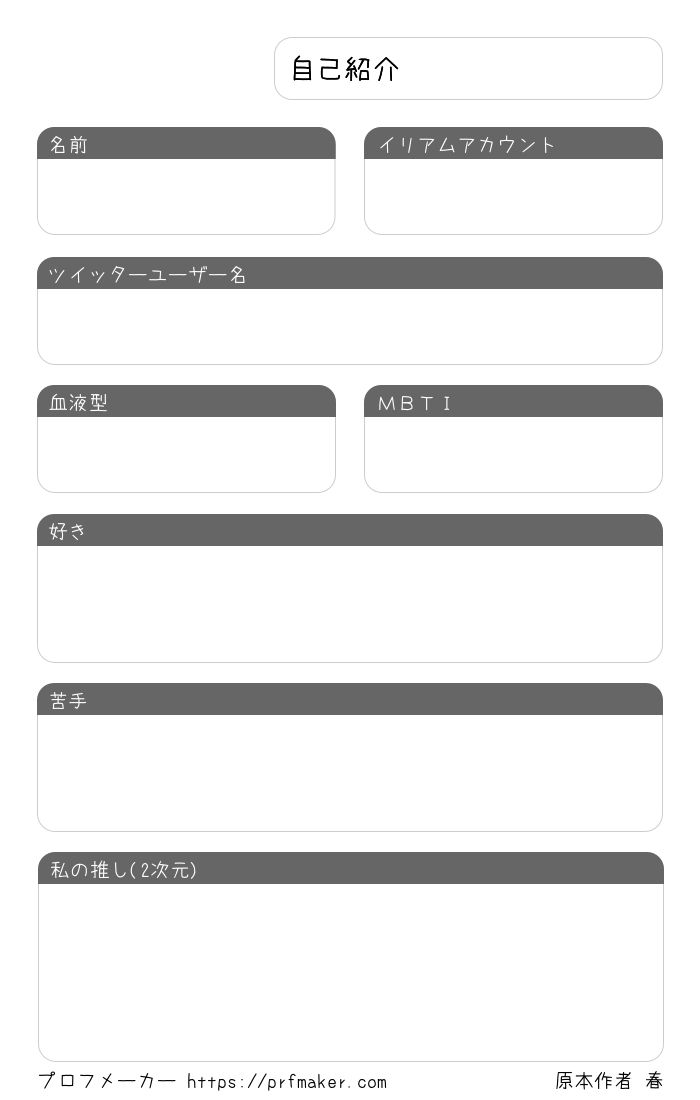 自己紹介

名前

イリアムアカウント

ツイッターユーザー名

血液型

MBTI

好き

苦手

私の推し(2次元)

プロフメーカー https://prfmaker.com

原本作者 春